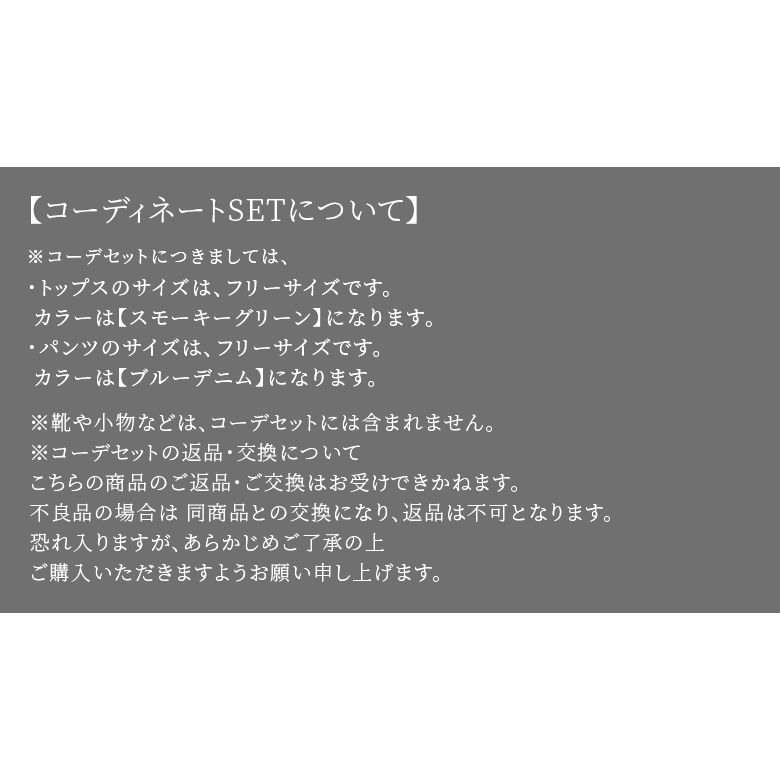 【コーディネートSETについて】

※コーデセットにつきましては、
・トップスのサイズは、フリーサイズです。
カラーは【スモーキーグリーン】になります。
・パンツのサイズは、フリーサイズです。
カラーは【ブルーデニム】になります。

※靴や小物などは、コーデセットには含まれません。
※コーデセットの返品・交換について
こちらの商品のご返品・ご交換はお受けできかねます。
不良品の場合は 同商品との交換になり、返品は不可となります。
恐れ入りますが、あらかじめご了承の上
ご購入いただきますようお願い申し上げます。